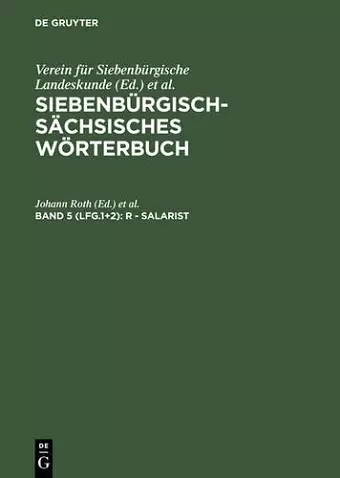 DE GRUYTER

Verein für Siebenbürgische Landeskunde (Ed.) et al.

SIEBENBÜRGISCH-SÄCHSISCHES WÖRTERBUCH

Johann Roth (Ed.) et al.

BAND 5 (LFG.1+2): R - SALARIST

DE
G